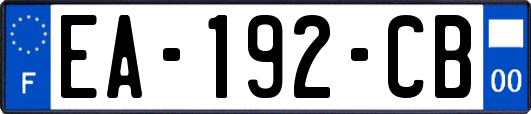 F
EA-192-CB
00